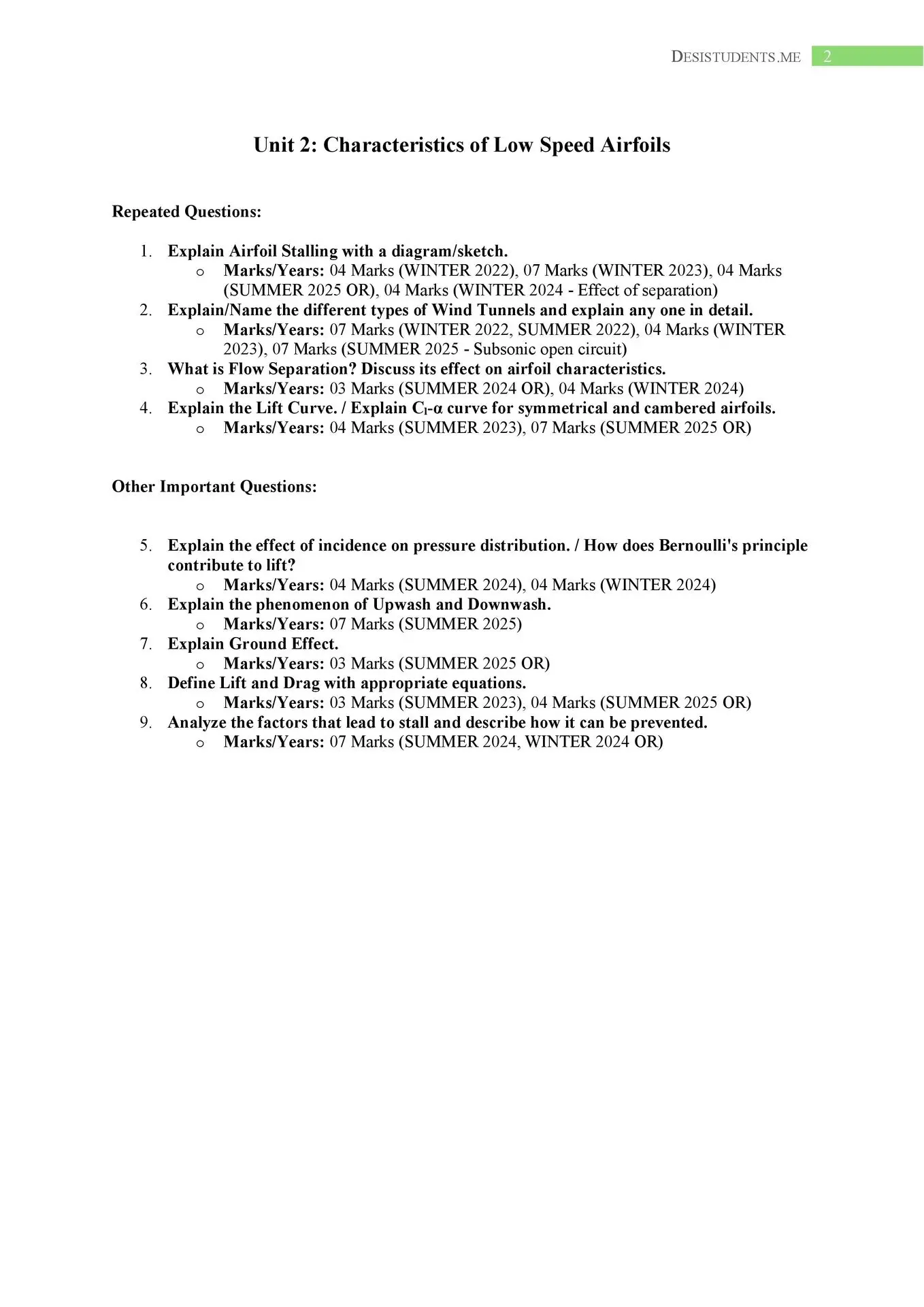 DESISTUDENTS.ME 2

Unit 2: Characteristics of Low Speed Airfoils

Repeated Questions:

1. Explain Airfoil Stalling with a diagram/sketch.
   o Marks/Years: 04 Marks (WINTER 2022), 07 Marks (WINTER 2023), 04 Marks (SUMMER 2025 OR), 04 Marks (WINTER 2024 - Effect of separation)
2. Explain/Name the different types of Wind Tunnels and explain any one in detail.
   o Marks/Years: 07 Marks (WINTER 2022, SUMMER 2022), 04 Marks (WINTER 2023), 07 Marks (SUMMER 2025 - Subsonic open circuit)
3. What is Flow Separation? Discuss its effect on airfoil characteristics.
   o Marks/Years: 03 Marks (SUMMER 2024 OR), 04 Marks (WINTER 2024)
4. Explain the Lift Curve. / Explain $C_l$-α curve for symmetrical and cambered airfoils.
   o Marks/Years: 04 Marks (SUMMER 2023), 07 Marks (SUMMER 2025 OR)

Other Important Questions:

5. Explain the effect of incidence on pressure distribution. / How does Bernoulli's principle contribute to lift?
   o Marks/Years: 04 Marks (SUMMER 2024), 04 Marks (WINTER 2024)
6. Explain the phenomenon of Upwash and Downwash.
   o Marks/Years: 07 Marks (SUMMER 2025)
7. Explain Ground Effect.
   o Marks/Years: 03 Marks (SUMMER 2025 OR)
8. Define Lift and Drag with appropriate equations.
   o Marks/Years: 03 Marks (SUMMER 2023), 04 Marks (SUMMER 2025 OR)
9. Analyze the factors that lead to stall and describe how it can be prevented.
   o Marks/Years: 07 Marks (SUMMER 2024, WINTER 2024 OR)